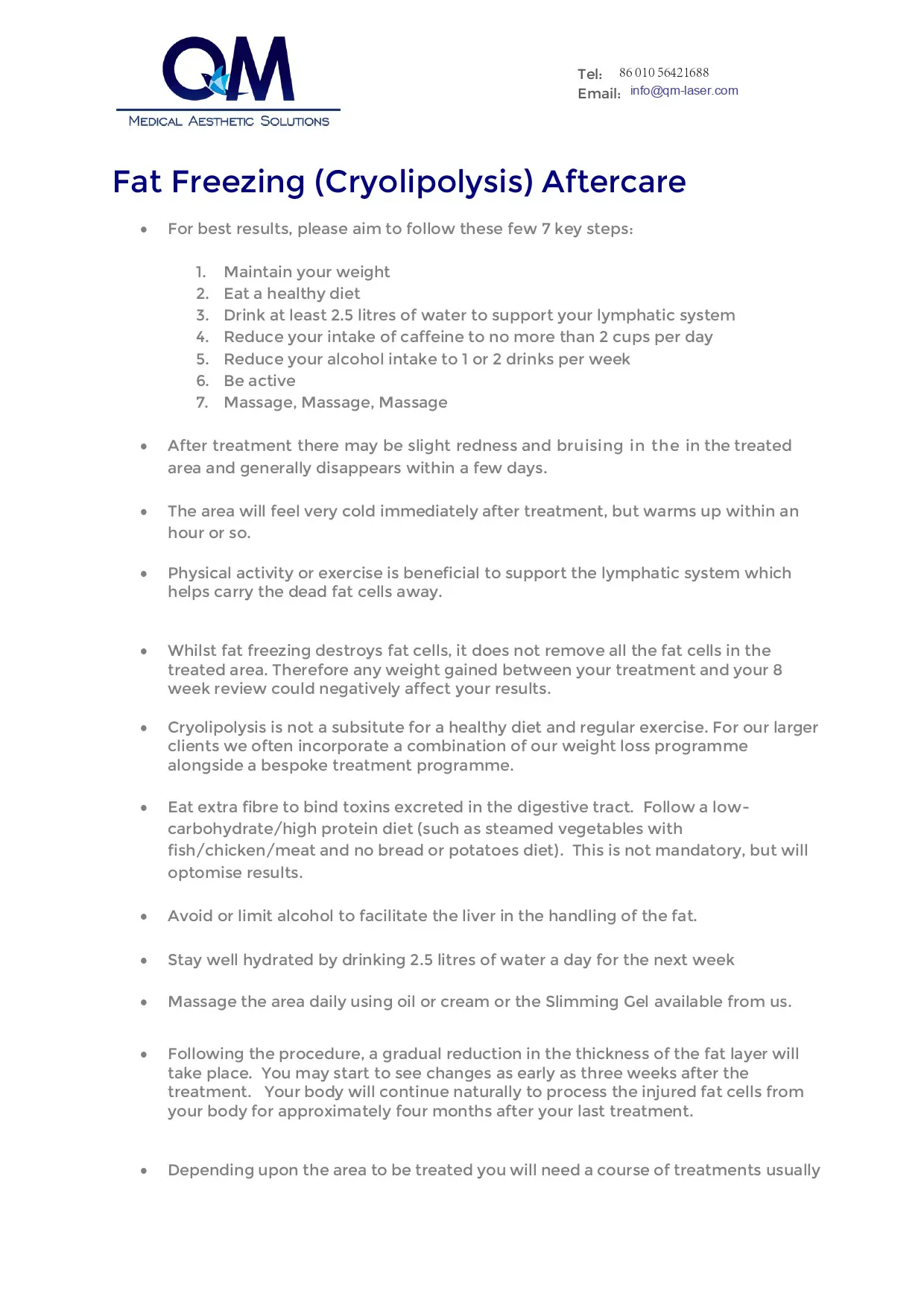 QM
MEDICAL AESTHETIC SOLUTIONS

Tel: 86 010 56421688
Email: info@qm-laser.com

Fat Freezing (Cryolipolysis) Aftercare

• For best results, please aim to follow these few 7 key steps:

1. Maintain your weight
2. Eat a healthy diet
3. Drink at least 2.5 litres of water to support your lymphatic system
4. Reduce your intake of caffeine to no more than 2 cups per day
5. Reduce your alcohol intake to 1 or 2 drinks per week
6. Be active
7. Massage, Massage, Massage

• After treatment there may be slight redness and bruising in the in the treated area and generally disappears within a few days.

• The area will feel very cold immediately after treatment, but warms up within an hour or so.

• Physical activity or exercise is beneficial to support the lymphatic system which helps carry the dead fat cells away.

• Whilst fat freezing destroys fat cells, it does not remove all the fat cells in the treated area. Therefore any weight gained between your treatment and your 8 week review could negatively affect your results.

• Cryolipolysis is not a subsitute for a healthy diet and regular exercise. For our larger clients we often incorporate a combination of our weight loss programme alongside a bespoke treatment programme.

• Eat extra fibre to bind toxins excreted in the digestive tract. Follow a low-carbohydrate/high protein diet (such as steamed vegetables with fish/chicken/meat and no bread or potatoes diet). This is not mandatory, but will optomise results.

• Avoid or limit alcohol to facilitate the liver in the handling of the fat.

• Stay well hydrated by drinking 2.5 litres of water a day for the next week

• Massage the area daily using oil or cream or the Slimming Gel available from us.

• Following the procedure, a gradual reduction in the thickness of the fat layer will take place. You may start to see changes as early as three weeks after the treatment. Your body will continue naturally to process the injured fat cells from your body for approximately four months after your last treatment.

• Depending upon the area to be treated you will need a course of treatments usually